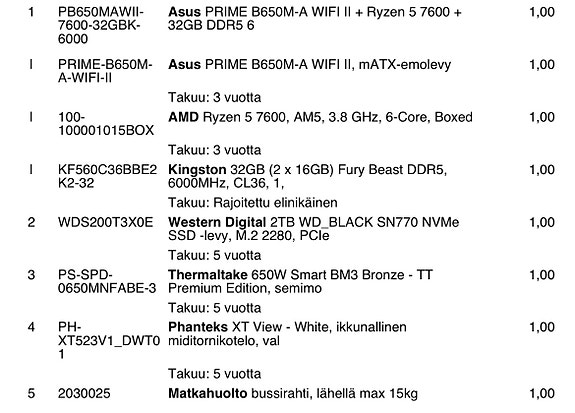 | 1 | PB650MAWII-7600-32GBK-6000 | Asus PRIME B650M-A WIFI II + Ryzen 5 7600 + 32GB DDR5 6 | 1,00 |
|---|---|---|---|
| I | PRIME-B650M-A-WIFI-II | Asus PRIME B650M-A WIFI II, mATX-emolevy | 1,00 |
| | | Takuu: 3 vuotta | |
| I | 100-100001015BOX | AMD Ryzen 5 7600, AM5, 3.8 GHz, 6-Core, Boxed | 1,00 |
| | | Takuu: 3 vuotta | |
| I | KF560C36BBE2K2-32 | Kingston 32GB (2 x 16GB) Fury Beast DDR5, 6000MHz, CL36, 1, | 1,00 |
| | | Takuu: Rajoitettu elinikäinen | |
| 2 | WDS200T3X0E | Western Digital 2TB WD_BLACK SN770 NVMe SSD -levy, M.2 2280, PCIe | 1,00 |
| | | Takuu: 5 vuotta | |
| 3 | PS-SPD-0650MNFABE-3 | Thermaltake 650W Smart BM3 Bronze - TT Premium Edition, semimo | 1,00 |
| | | Takuu: 5 vuotta | |
| 4 | PH-XT523V1_DWT01 | Phanteks XT View - White, ikkunallinen miditornikotelo, val | 1,00 |
| | | Takuu: 5 vuotta | |
| 5 | 2030025 | Matkahuolto bussirahti, lähellä max 15kg | 1,00 |